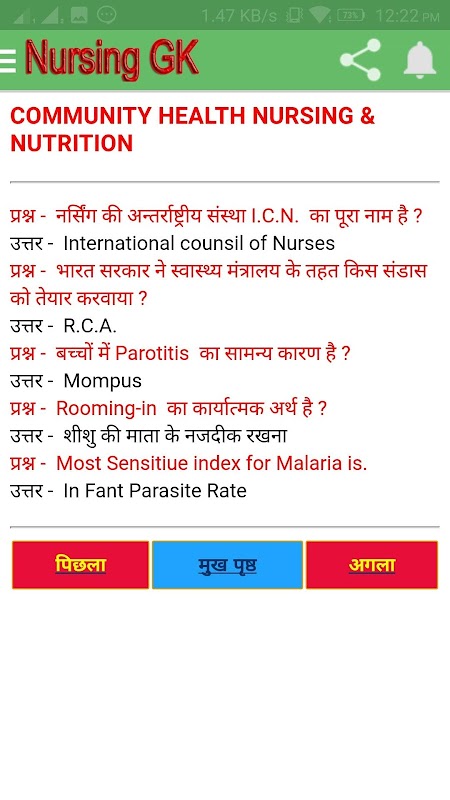 1.47 KB/s 73% 12:22 PM

Nursing GK

COMMUNITY HEALTH NURSING & NUTRITION

प्रश्न - नर्सिंग की अन्तर्राष्ट्रीय संस्था I.C.N. का पूरा नाम है ?
उत्तर - International counsil of Nurses
प्रश्न - भारत सरकार ने स्वास्थ्य मंत्रालय के तहत किस संडास को तेयार करवाया ?
उत्तर - R.C.A.
प्रश्न - बच्चों में Parotitis का सामन्य कारण है ?
उत्तर - Mompus
प्रश्न - Rooming-in का कार्यात्मक अर्थ है ?
उत्तर - शीशु की माता के नजदीक रखना
प्रश्न - Most Sensitiue index for Malaria is.
उत्तर - In Fant Parasite Rate

पिछला
मुख पृष्ठ
अगला